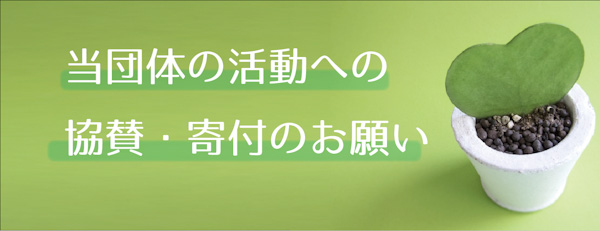 当団体の活動への
協賛・寄付のお願い